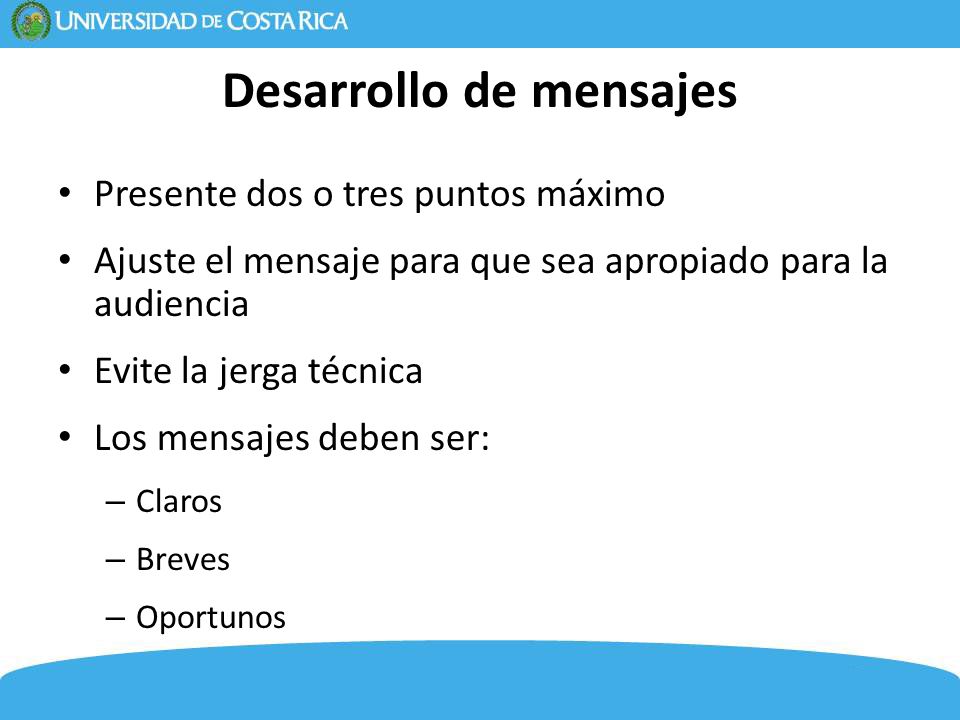 UNIVERSIDAD DE COSTA RICA

Desarrollo de mensajes

• Presente dos o tres puntos máximo
• Ajuste el mensaje para que sea apropiado para la audiencia
• Evite la jerga técnica
• Los mensajes deben ser:
– Claros
– Breves
– Oportunos